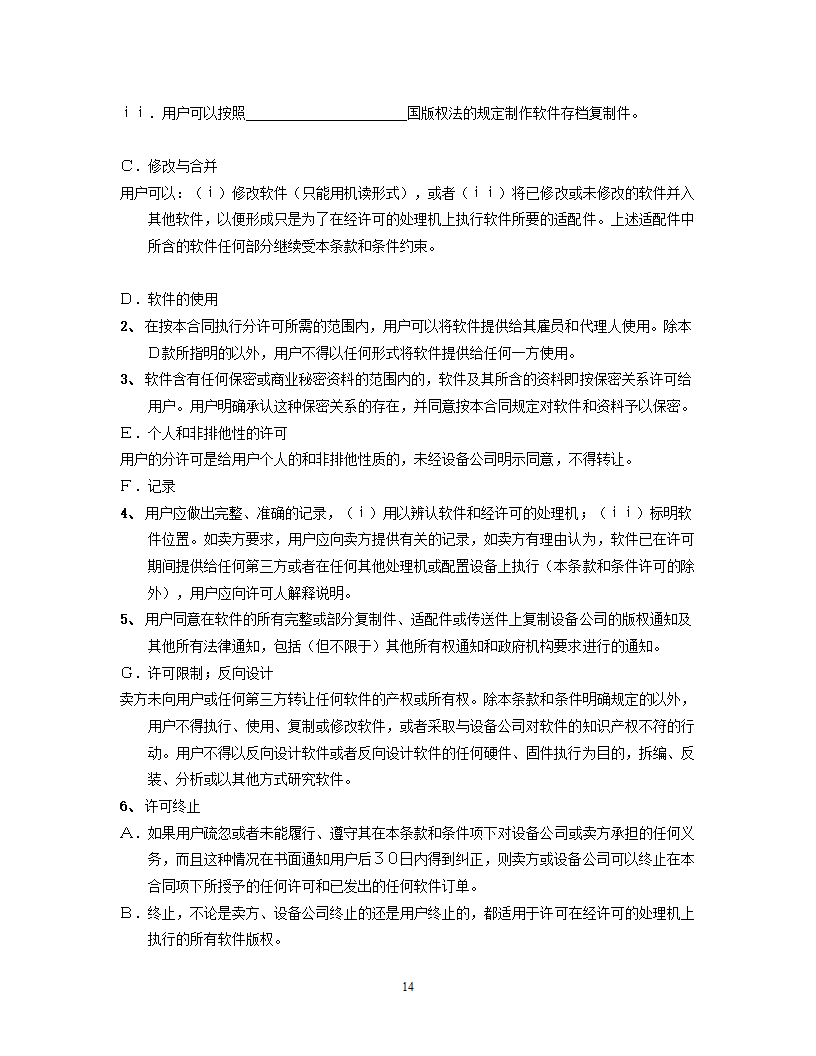 ｉｉ．用户可以按照____________________国版权法的规定制作软件存档复制件。

Ｃ．修改与合并
用户可以：（ｉ）修改软件（只能用机读形式），或者（ｉｉ）将已修改或未修改的软件并入其他软件，以便形成只是为了在经许可的处理机上执行软件所要的适配件。上述适配件中所含的软件任何部分继续受本条款和条件约束。

Ｄ．软件的使用
2、在按本合同执行分许可所需的范围内，用户可以将软件提供给其雇员和代理人使用。除本Ｄ款所指明的以外，用户不得以任何形式将软件提供给任何一方使用。
3、软件含有任何保密或商业秘密资料的范围内的，软件及其所含的资料即按保密关系许可给用户。用户明确承认这种保密关系的存在，并同意按本合同规定对软件和资料予以保密。
Ｅ．个人和非排他性的许可
用户的分许可是给用户个人的和非排他性质的，未经设备公司明示同意，不得转让。
Ｆ．记录
4、用户应做出完整、准确的记录，（ｉ）用以辨认软件和经许可的处理机；（ｉｉ）标明软件位置。如卖方要求，用户应向卖方提供有关的记录，如卖方有理由认为，软件已在许可期间提供给任何第三方或者在任何其他处理机或配置设备上执行（本条款和条件许可的除外），用户应向许可人解释说明。
5、用户同意在软件的所有完整或部分复制件、适配件或传送件上复制设备公司的版权通知及其他所有法律通知，包括（但不限于）其他所有权通知和政府机构要求进行的通知。
Ｇ．许可限制；反向设计
卖方未向用户或任何第三方转让任何软件的产权或所有权。除本条款和条件明确规定的以外，用户不得执行、使用、复制或修改软件，或者采取与设备公司对软件的知识产权不符的行动。用户不得以反向设计软件或者反向设计软件的任何硬件、固件执行为目的，拆编、反装、分析或以其他方式研究软件。
6、许可终止
Ａ．如果用户疏忽或者未能履行、遵守其在本条款和条件项下对设备公司或卖方承担的任何义务，而且这种情况在书面通知用户后３０日内得到纠正，则卖方或设备公司可以终止在本合同项下所授予的任何许可和已发出的任何软件订单。
Ｂ．终止，不论是卖方、设备公司终止的还是用户终止的，都适用于许可在经许可的处理机上执行的所有软件版权。

14